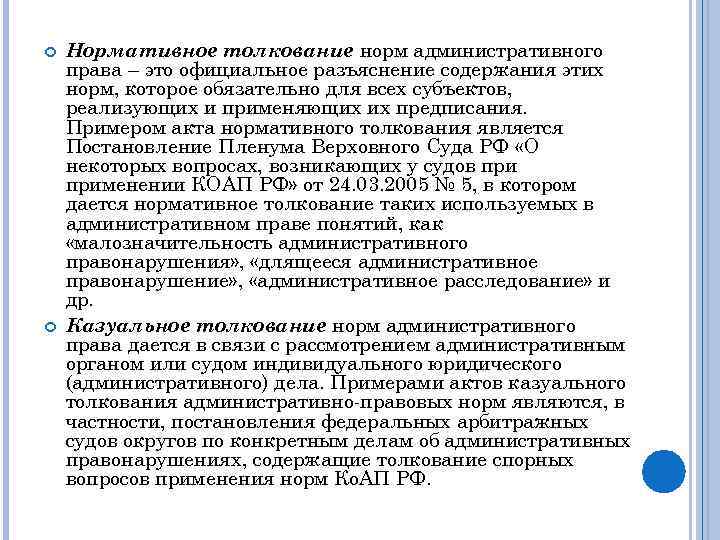 Нормативное толкование норм административного права – это официальное разъяснение содержания этих норм, которое обязательно для всех субъектов, реализующих и применяющих их предписания. Примером акта нормативного толкования является Постановление Пленума Верховного Суда РФ «О некоторых вопросах, возникающих у судов при применении КОАП РФ» от 24.03.2005 № 5, в котором дается нормативное толкование таких используемых в административном праве понятий, как «малозначительность административного правонарушения», «длящееся административное правонарушение», «административное расследование» и др.

Казуальное толкование норм административного права дается в связи с рассмотрением административным органом или судом индивидуального юридического (административного) дела. Примерами актов казуального толкования административно-правовых норм являются, в частности, постановления федеральных арбитражных судов округов по конкретным делам об административных правонарушениях, содержащие толкование спорных вопросов применения норм КоАП РФ.